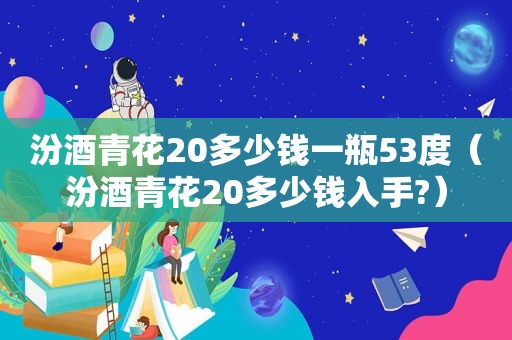 汾酒青花20多少钱一瓶53度（汾酒青花20多少钱入手?）